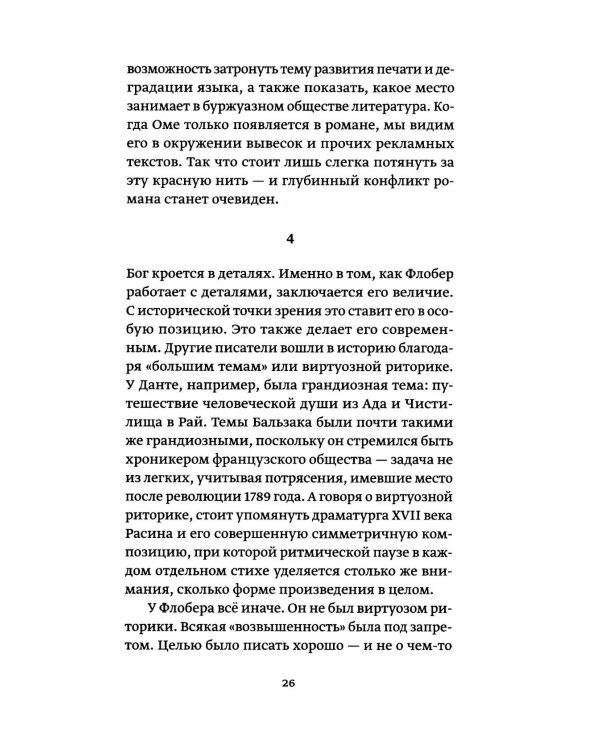 возможность затронуть тему развития печати и деградации языка, а также показать, какое место занимает в буржуазном обществе литература. Когда Оме только появляется в романе, мы видим его в окружении вывесок и прочих рекламных текстов. Так что стоит лишь слегка потянуть за эту красную нить — и глубинный конфликт романа станет очевиден.

4

Бог кроется в деталях. Именно в том, как Флобер работает с деталями, заключается его величие. С исторической точки зрения это ставит его в особую позицию. Это также делает его современным. Другие писатели вошли в историю благодаря «большим темам» или виртуозной риторике. У Данте, например, была грандиозная тема: путешествие человеческой души из Ада и Чистилища в Рай. Темы Бальзака были почти такими же грандиозными, поскольку он стремился быть хроникером французского общества — задача не из легких, учитывая потрясения, имевшие место после революции 1789 года. А говоря о виртуозной риторике, стоит упомянуть драматурга XVII века Расина и его совершенную симметричную композицию, при которой ритмической паузе в каждом отдельном стихе уделяется столько же внимания, сколько форме произведения в целом.

У Флобера всё иначе. Он не был виртуозом риторики. Всякая «возвышенность» была под запретом. Целью было писать хорошо — и не о чем-то

26